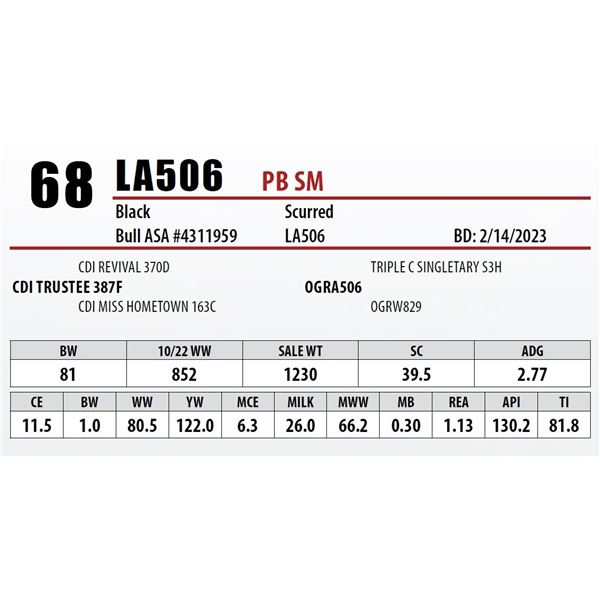 68 LA506 PB SM

Black
Bull ASA #4311959

Scurred
LA506

BD: 2/14/2023

CDI REVIVAL 370D
CDI TRUSTEE 387F
CDI MISS HOMETOWN 163C

TRIPLE C SINGLETARY S3H
OGRA506
OGRW829

| BW | 10/22 WW | SALE WT | SC | ADG |
|---|---|---|---|---|
| 81 | 852 | 1230 | 39.5 | 2.77 |

| CE | BW | WW | YW | MCE | MILK | MWW | MB | REA | API | TI |
|---|---|---|---|---|---|---|---|---|---|---|
| 11.5 | 1.0 | 80.5 | 122.0 | 6.3 | 26.0 | 66.2 | 0.30 | 1.13 | 130.2 | 81.8 |